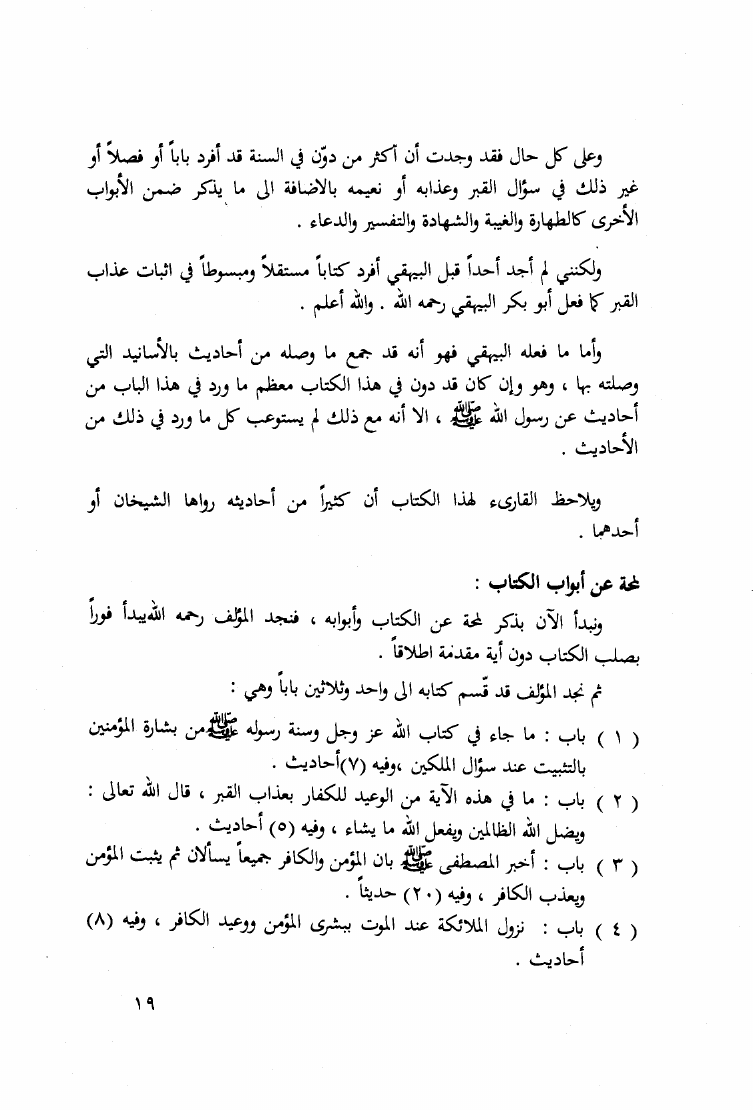 وعلى كل حال فقد وجدت أن أكثر من دوّن في السنة قد أفرد باباً أو فصلاً أو غير ذلك في سؤال القبر وعذابه أو نعيمه بالاضافة الى ما يذكر ضمن الأبواب الأخرى كالطهارة والغيبة والشهادة والتفسير والدعاء .

ولكنني لم أجد أحداً قبل البيهقي أفرد كتاباً مستقلاً ومبسوطاً في اثبات عذاب القبر كما فعل أبو بكر البيهقي رحمه الله . والله أعلم .

وأما ما فعله البيهقي فهو أنه قد جمع ما وصله من أحاديث بالأسانيد التي وصلته بها ، وهو وإن كان قد دون في هذا الكتاب معظم ما ورد في هذا الباب من أحاديث عن رسول الله ﷺ ، الا أنه مع ذلك لم يستوعب كل ما ورد في ذلك من الأحاديث .

ويلاحظ القارىء لهذا الكتاب أن كثيراً من أحاديثه رواها الشيخان أو أحدهما .

لمحة عن أبواب الكتاب :

ونبدأ الآن بذكر لمحة عن الكتاب وأبوابه ، فنجد المؤلف رحمه الله يبدأ فوراً بصلب الكتاب دون أية مقدمة اطلاقاً .

ثم نجد المؤلف قد قسّم كتابه الى واحد وثلاثين باباً وهي :

( ١ ) باب : ما جاء في كتاب الله عز وجل وسنة رسوله ﷺ من بشارة المؤمنين بالتثبيت عند سؤال الملكين ،وفيه (٧)أحاديث .

( ٢ ) باب : ما في هذه الآية من الوعيد للكفار بعذاب القبر ، قال الله تعالى : ويضل الله الظالمين ويفعل الله ما يشاء ، وفيه (٥) أحاديث .

( ٣ ) باب : أخبر المصطفى ﷺ بان المؤمن والكافر جميعاً يسألان ثم يثبت المؤمن ويعذب الكافر ، وفيه (٢٠) حديثاً .

( ٤ ) باب : نزول الملائكة عند الموت ببشرى المؤمن ووعيد الكافر ، وفيه (٨) أحاديث .

١٩